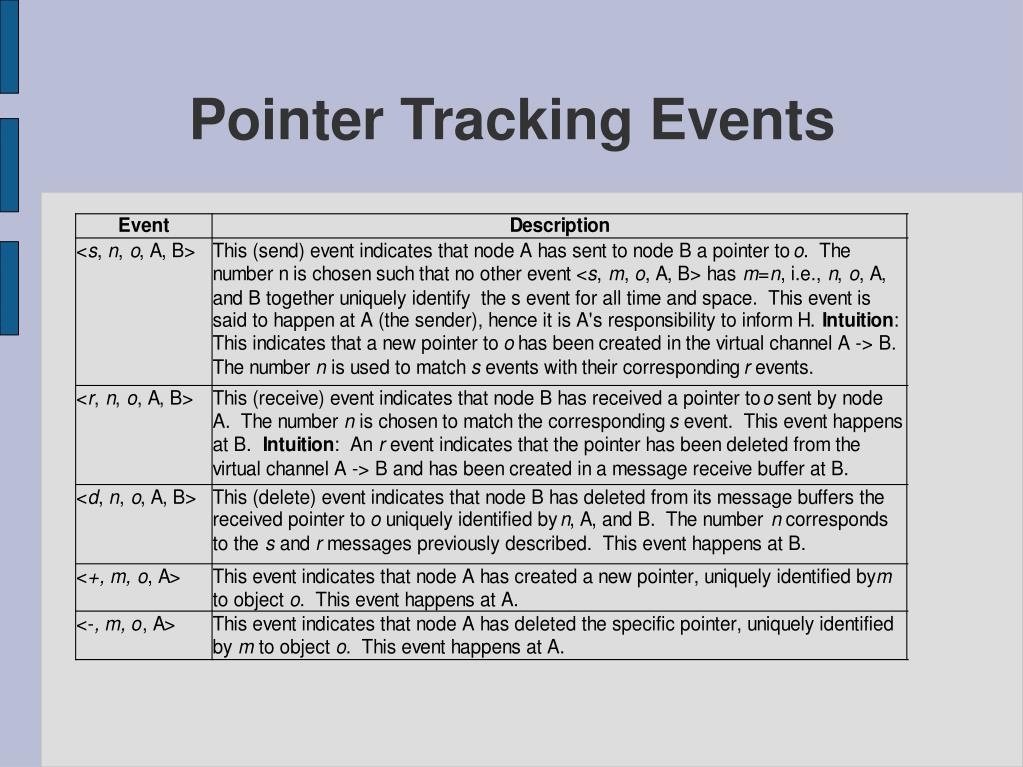 Pointer Tracking Events

| Event | Description |
|---|---|
| <s, n, o, A, B> | This (send) event indicates that node A has sent to node B a pointer to o. The number n is chosen such that no other event <s, m, o, A, B> has m=n, i.e., n, o, A, and B together uniquely identify the s event for all time and space. This event is said to happen at A (the sender), hence it is A's responsibility to inform H. **Intuition**: This indicates that a new pointer to o has been created in the virtual channel A -> B. The number n is used to match s events with their corresponding r events. |
| <r, n, o, A, B> | This (receive) event indicates that node B has received a pointer to o sent by node A. The number n is chosen to match the corresponding s event. This event happens at B. **Intuition**: An r event indicates that the pointer has been deleted from the virtual channel A -> B and has been created in a message receive buffer at B. |
| <d, n, o, A, B> | This (delete) event indicates that node B has deleted from its message buffers the received pointer to o uniquely identified by n, A, and B. The number n corresponds to the s and r messages previously described. This event happens at B. |
| <+, m, o, A> | This event indicates that node A has created a new pointer, uniquely identified by m to object o. This event happens at A. |
| <-, m, o, A> | This event indicates that node A has deleted the specific pointer, uniquely identified by m to object o. This event happens at A. |